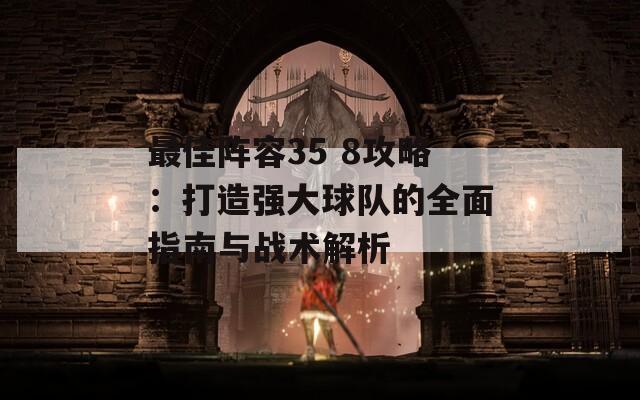 最佳阵容35 8攻略：打造强大球队的全面指南与战术解析